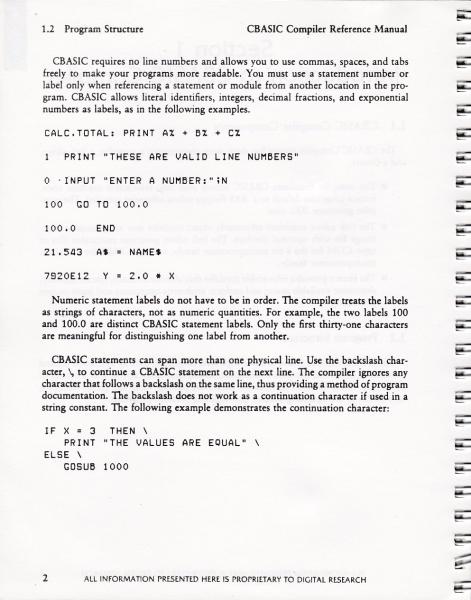 1.2 Program Structure CBASIC Compiler Reference Manual

CBASIC requires no line numbers and allows you to use commas, spaces, and tabs freely to make your programs more readable. You must use a statement number or label only when referencing a statement or module from another location in the program. CBASIC allows literal identifiers, integers, decimal fractions, and exponential numbers as labels, as in the following examples.

CALC.TOTAL: PRINT A% + B% + C%

1 PRINT "THESE ARE VALID LINE NUMBERS"

0 INPUT "ENTER A NUMBER:";N

100 GO TO 100.0

100.0 END

21.543 A$ = NAME$

7920E12 Y = 2.0 * X

Numeric statement labels do not have to be in order. The compiler treats the labels as strings of characters, not as numeric quantities. For example, the two labels 100 and 100.0 are distinct CBASIC statement labels. Only the first thirty-one characters are meaningful for distinguishing one label from another.

CBASIC statements can span more than one physical line. Use the backslash character, \, to continue a CBASIC statement on the next line. The compiler ignores any character that follows a backslash on the same line, thus providing a method of program documentation. The backslash does not work as a continuation character if used in a string constant. The following example demonstrates the continuation character:

IF X = 3 THEN \
PRINT "THE VALUES ARE EQUAL" \
ELSE \
GOSUB 1000

2 ALL INFORMATION PRESENTED HERE IS PROPRIETARY TO DIGITAL RESEARCH